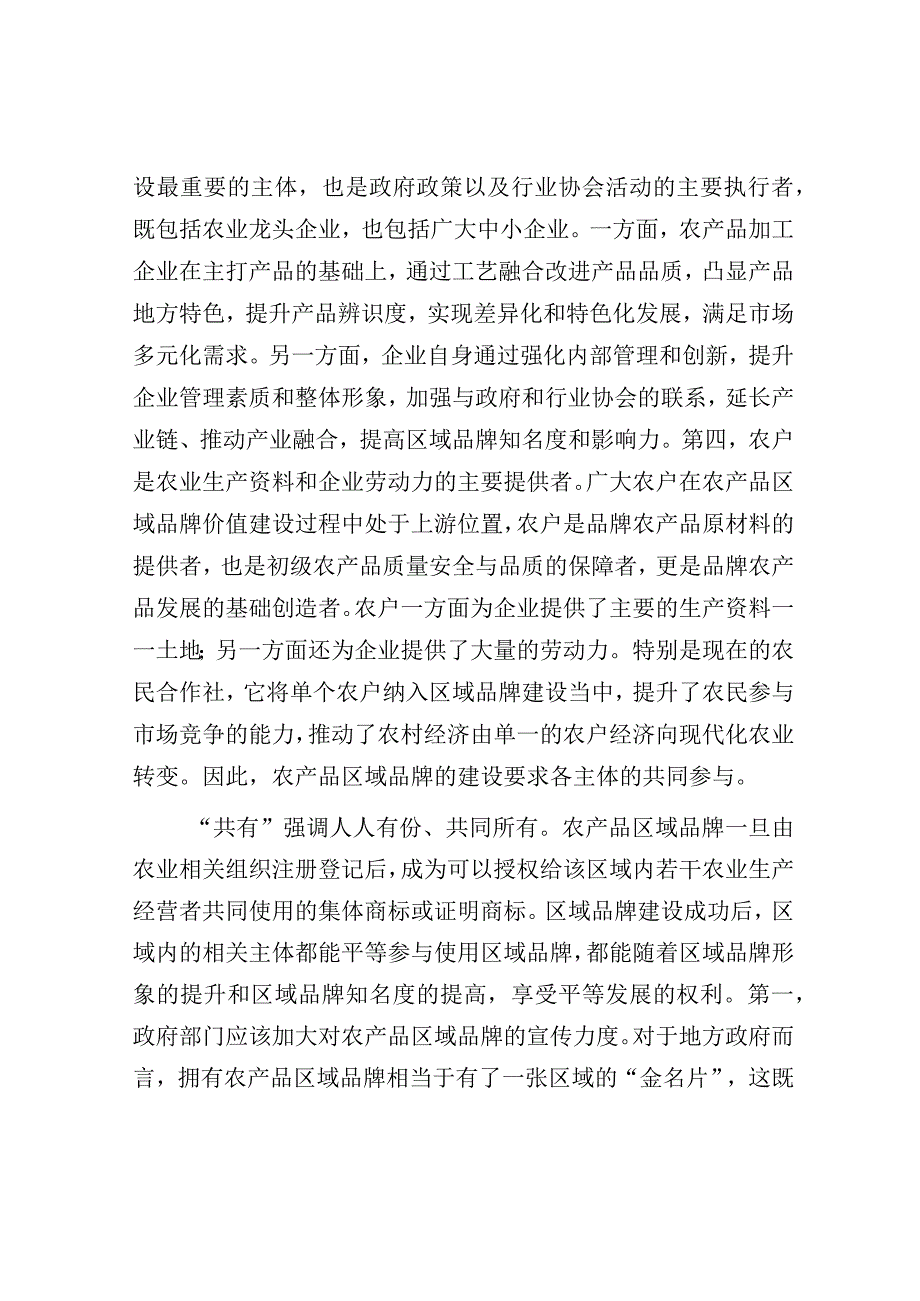 设最重要的主体，也是政府政策以及行业协会活动的主要执行者，既包括农业龙头企业，也包括广大中小企业。一方面，农产品加工企业在主打产品的基础上，通过工艺融合改进产品品质，凸显产品地方特色，提升产品辨识度，实现差异化和特色化发展，满足市场多元化需求。另一方面，企业自身通过强化内部管理和创新，提升企业管理素质和整体形象，加强与政府和行业协会的联系，延长产业链、推动产业融合，提高区域品牌知名度和影响力。第四，农户是农业生产资料和企业劳动力的主要提供者。广大农户在农产品区域品牌价值建设过程中处于上游位置，农户是品牌农产品原材料的提供者，也是初级农产品质量安全与品质的保障者，更是品牌农产品发展的基础创造者。农户一方面为企业提供了主要的生产资料一一土地;另一方面还为企业提供了大量的劳动力。特别是现在的农民合作社，它将单个农户纳入区域品牌建设当中，提升了农民参与市场竞争的能力，推动了农村经济由单一的农户经济向现代化农业转变。因此，农产品区域品牌的建设要求各主体的共同参与。

“共有”强调人人有份、共同所有。农产品区域品牌一旦由农业相关组织注册登记后，成为可以授权给该区域内若干农业生产经营者共同使用的集体商标或证明商标。区域品牌建设成功后，区域内的相关主体都能平等参与使用区域品牌，都能随着区域品牌形象的提升和区域品牌知名度的提高，享受平等发展的权利。第一，政府部门应该加大对农产品区域品牌的宣传力度。对于地方政府而言，拥有农产品区域品牌相当于有了一张区域的“金名片”，这既